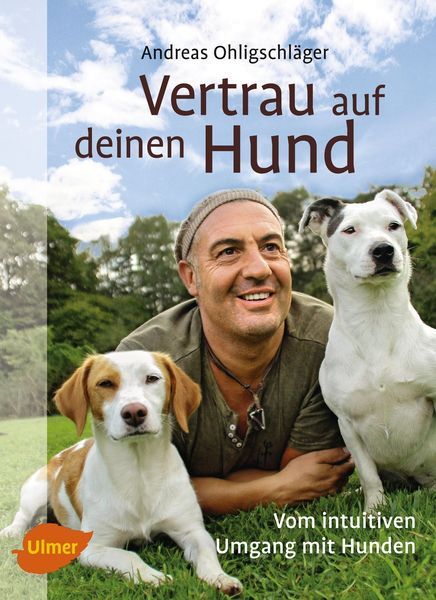 Andreas Ohligschläger

Vertrau auf deinen Hund

Vom intuitiven Umgang mit Hunden

Ulmer